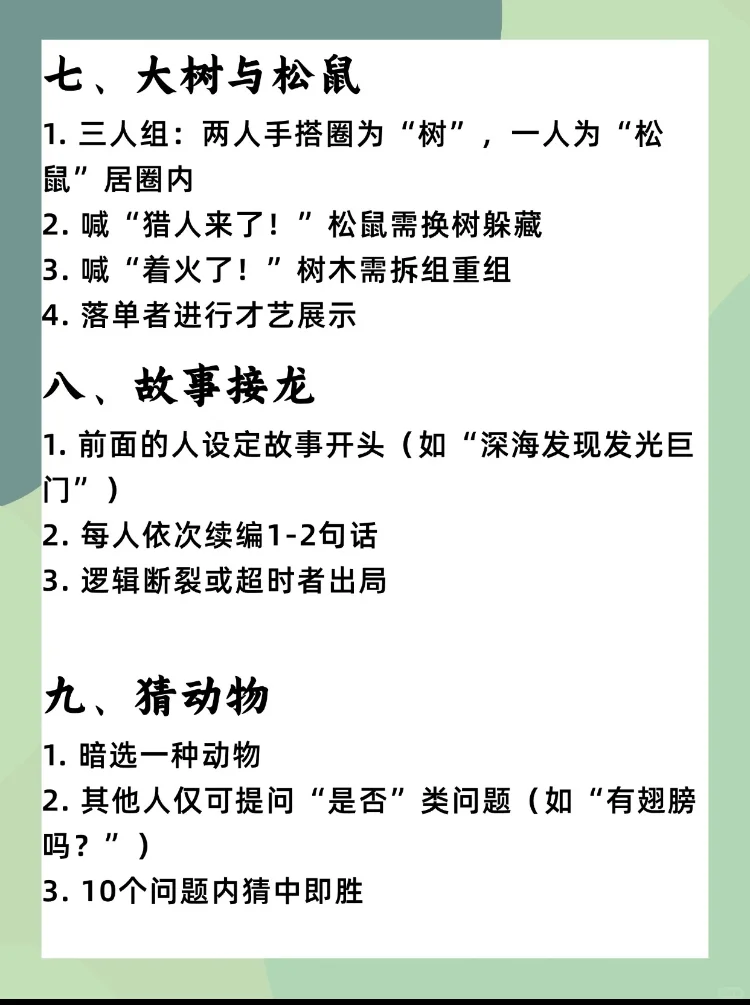 七、大树与松鼠

1. 三人组：两人手搭圈为“树”，一人为“松鼠”居圈内
2. 喊“猎人来了！”松鼠需换树躲藏
3. 喊“着火了！”树木需拆组重组
4. 落单者进行才艺展示

八、故事接龙

1. 前面的人设定故事开头（如“深海发现发光巨门”）
2. 每人依次续编1-2句话
3. 逻辑断裂或超时者出局

九、猜动物

1. 暗选一种动物
2. 其他人仅可提问“是否”类问题（如“有翅膀吗？”）
3. 10个问题内猜中即胜